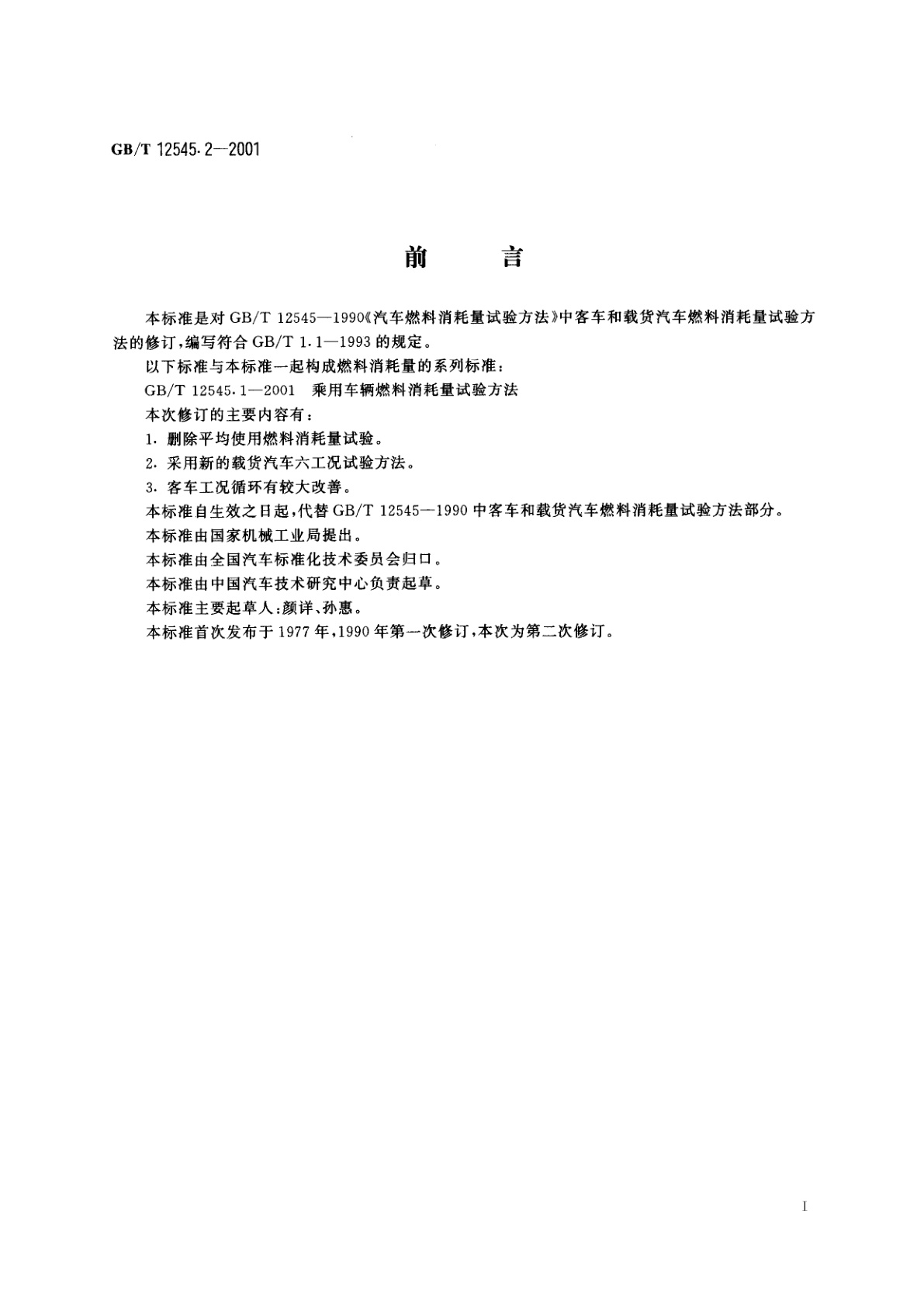 GB/T 12545.2—2001

前　　言

本标准是对 GB/T 12545—1990《汽车燃料消耗量试验方法》中客车和载货汽车燃料消耗量试验方法的修订，编写符合 GB/T 1.1—1993 的规定。

以下标准与本标准一起构成燃料消耗量的系列标准：

GB/T 12545.1—2001　乘用车辆燃料消耗量试验方法

本次修订的主要内容有：

1. 删除平均使用燃料消耗量试验。

2. 采用新的载货汽车六工况试验方法。

3. 客车工况循环有较大改善。

本标准自生效之日起，代替 GB/T 12545—1990 中客车和载货汽车燃料消耗量试验方法部分。

本标准由国家机械工业局提出。

本标准由全国汽车标准化技术委员会归口。

本标准由中国汽车技术研究中心负责起草。

本标准主要起草人：颜详、孙惠。

本标准首次发布于 1977 年，1990 年第一次修订，本次为第二次修订。

I